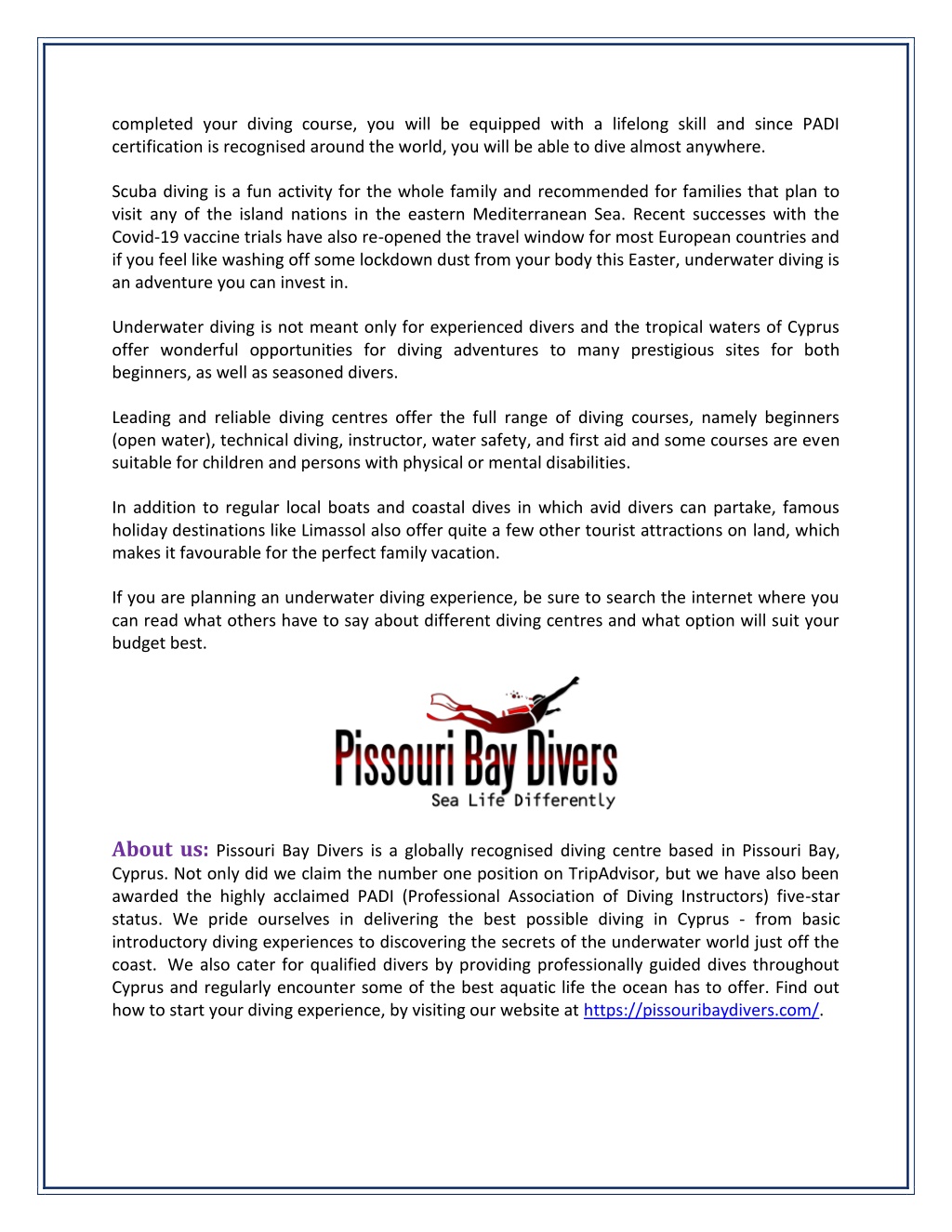 completed your diving course, you will be equipped with a lifelong skill and since PADI certification is recognised around the world, you will be able to dive almost anywhere.

Scuba diving is a fun activity for the whole family and recommended for families that plan to visit any of the island nations in the eastern Mediterranean Sea. Recent successes with the Covid-19 vaccine trials have also re-opened the travel window for most European countries and if you feel like washing off some lockdown dust from your body this Easter, underwater diving is an adventure you can invest in.

Underwater diving is not meant only for experienced divers and the tropical waters of Cyprus offer wonderful opportunities for diving adventures to many prestigious sites for both beginners, as well as seasoned divers.

Leading and reliable diving centres offer the full range of diving courses, namely beginners (open water), technical diving, instructor, water safety, and first aid and some courses are even suitable for children and persons with physical or mental disabilities.

In addition to regular local boats and coastal dives in which avid divers can partake, famous holiday destinations like Limassol also offer quite a few other tourist attractions on land, which makes it favourable for the perfect family vacation.

If you are planning an underwater diving experience, be sure to search the internet where you can read what others have to say about different diving centres and what option will suit your budget best.

Pissouri Bay Divers
Sea Life Differently

About us: Pissouri Bay Divers is a globally recognised diving centre based in Pissouri Bay, Cyprus. Not only did we claim the number one position on TripAdvisor, but we have also been awarded the highly acclaimed PADI (Professional Association of Diving Instructors) five-star status. We pride ourselves in delivering the best possible diving in Cyprus - from basic introductory diving experiences to discovering the secrets of the underwater world just off the coast. We also cater for qualified divers by providing professionally guided dives throughout Cyprus and regularly encounter some of the best aquatic life the ocean has to offer. Find out how to start your diving experience, by visiting our website at https://pissouribaydivers.com/.